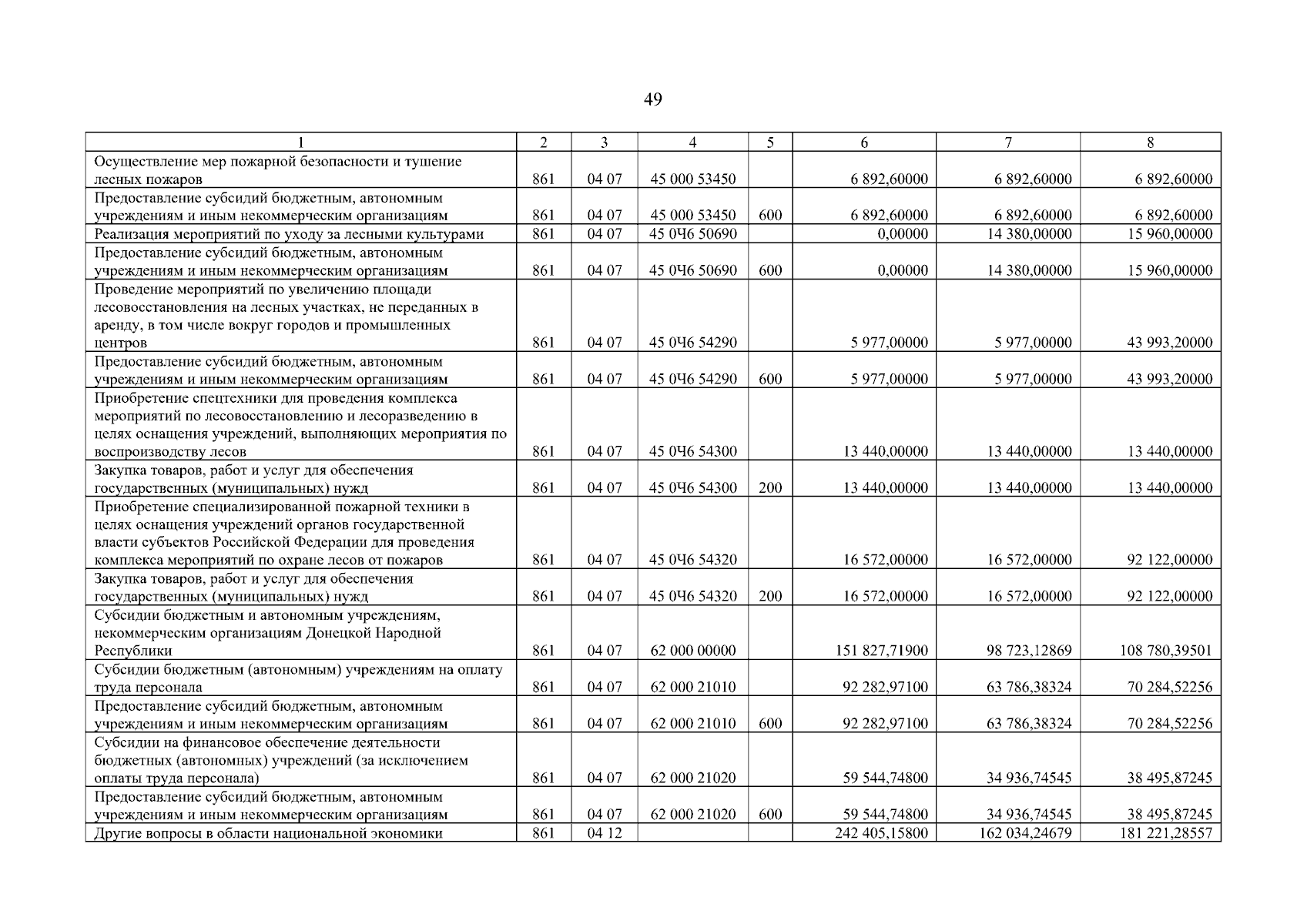 49

| 1 | 2 | 3 | 4 | 5 | 6 | 7 | 8 |
|---|---|---|---|---|---|---|---|
| Осуществление мер пожарной безопасности и тушение лесных пожаров | 861 | 04 07 | 45 000 53450 | | 6 892,60000 | 6 892,60000 | 6 892,60000 |
| Предоставление субсидий бюджетным, автономным учреждениям и иным некоммерческим организациям | 861 | 04 07 | 45 000 53450 | 600 | 6 892,60000 | 6 892,60000 | 6 892,60000 |
| Реализация мероприятий по уходу за лесными культурами | 861 | 04 07 | 45 0Ч6 50690 | | 0,00000 | 14 380,00000 | 15 960,00000 |
| Предоставление субсидий бюджетным, автономным учреждениям и иным некоммерческим организациям | 861 | 04 07 | 45 0Ч6 50690 | 600 | 0,00000 | 14 380,00000 | 15 960,00000 |
| Проведение мероприятий по увеличению площади лесовосстановления на лесных участках, не переданных в аренду, в том числе вокруг городов и промышленных центров | 861 | 04 07 | 45 0Ч6 54290 | | 5 977,00000 | 5 977,00000 | 43 993,20000 |
| Предоставление субсидий бюджетным, автономным учреждениям и иным некоммерческим организациям | 861 | 04 07 | 45 0Ч6 54290 | 600 | 5 977,00000 | 5 977,00000 | 43 993,20000 |
| Приобретение спецтехники для проведения комплекса мероприятий по лесовосстановлению и лесоразведению в целях оснащения учреждений, выполняющих мероприятия по воспроизводству лесов | 861 | 04 07 | 45 0Ч6 54300 | | 13 440,00000 | 13 440,00000 | 13 440,00000 |
| Закупка товаров, работ и услуг для обеспечения государственных (муниципальных) нужд | 861 | 04 07 | 45 0Ч6 54300 | 200 | 13 440,00000 | 13 440,00000 | 13 440,00000 |
| Приобретение специализированной пожарной техники в целях оснащения учреждений органов государственной власти субъектов Российской Федерации для проведения комплекса мероприятий по охране лесов от пожаров | 861 | 04 07 | 45 0Ч6 54320 | | 16 572,00000 | 16 572,00000 | 92 122,00000 |
| Закупка товаров, работ и услуг для обеспечения государственных (муниципальных) нужд | 861 | 04 07 | 45 0Ч6 54320 | 200 | 16 572,00000 | 16 572,00000 | 92 122,00000 |
| Субсидии бюджетным и автономным учреждениям, некоммерческим организациям Донецкой Народной Республики | 861 | 04 07 | 62 000 00000 | | 151 827,71900 | 98 723,12869 | 108 780,39501 |
| Субсидии бюджетным (автономным) учреждениям на оплату труда персонала | 861 | 04 07 | 62 000 21010 | | 92 282,97100 | 63 786,38324 | 70 284,52256 |
| Предоставление субсидий бюджетным, автономным учреждениям и иным некоммерческим организациям | 861 | 04 07 | 62 000 21010 | 600 | 92 282,97100 | 63 786,38324 | 70 284,52256 |
| Субсидии на финансовое обеспечение деятельности бюджетных (автономных) учреждений (за исключением оплаты труда персонала) | 861 | 04 07 | 62 000 21020 | | 59 544,74800 | 34 936,74545 | 38 495,87245 |
| Предоставление субсидий бюджетным, автономным учреждениям и иным некоммерческим организациям | 861 | 04 07 | 62 000 21020 | 600 | 59 544,74800 | 34 936,74545 | 38 495,87245 |
| Другие вопросы в области национальной экономики | 861 | 04 12 | | | 242 405,15800 | 162 034,24679 | 181 221,28557 |